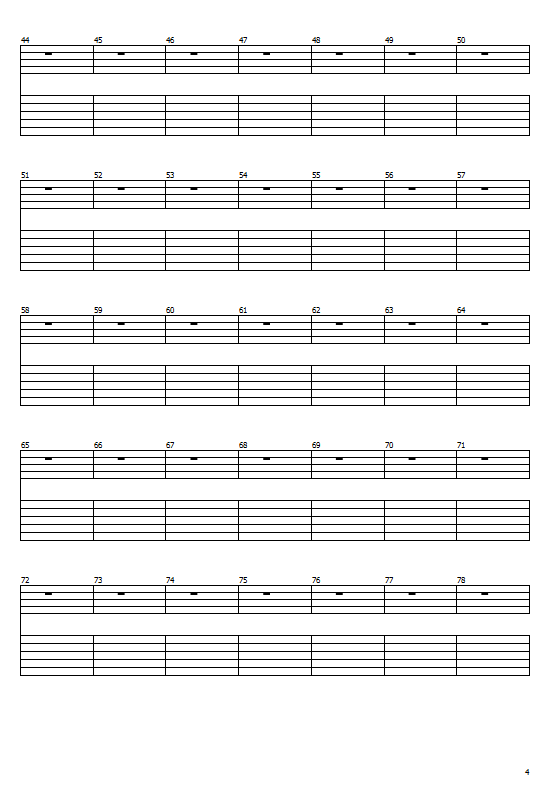 44 45 46 47 48 49 50

51 52 53 54 55 56 57

58 59 60 61 62 63 64

65 66 67 68 69 70 71

72 73 74 75 76 77 78

4